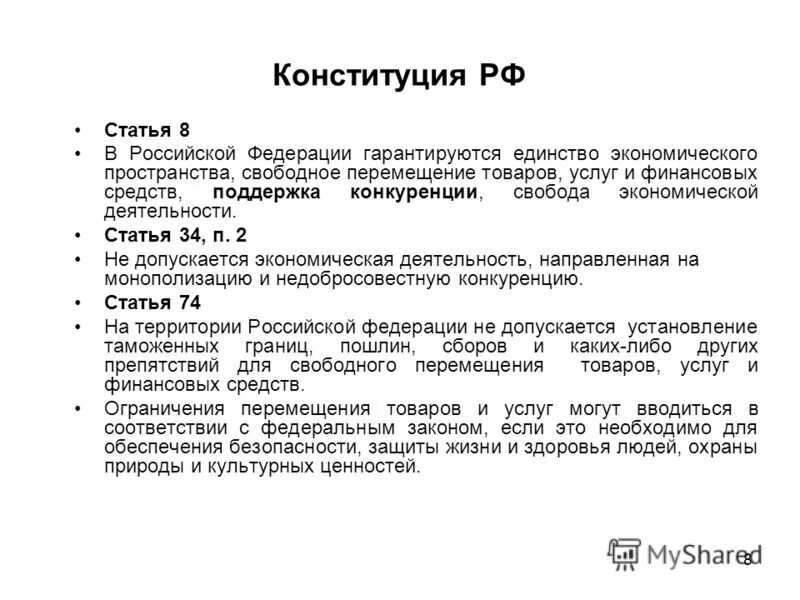 Конституция РФ

• Статья 8
• В Российской Федерации гарантируются единство экономического пространства, свободное перемещение товаров, услуг и финансовых средств, поддержка конкуренции, свобода экономической деятельности.
• Статья 34, п. 2
• Не допускается экономическая деятельность, направленная на монополизацию и недобросовестную конкуренцию.
• Статья 74
• На территории Российской федерации не допускается установление таможенных границ, пошлин, сборов и каких-либо других препятствий для свободного перемещения товаров, услуг и финансовых средств.
• Ограничения перемещения товаров и услуг могут вводиться в соответствии с федеральным законом, если это необходимо для обеспечения безопасности, защиты жизни и здоровья людей, охраны природы и культурных ценностей.

MyShared

8